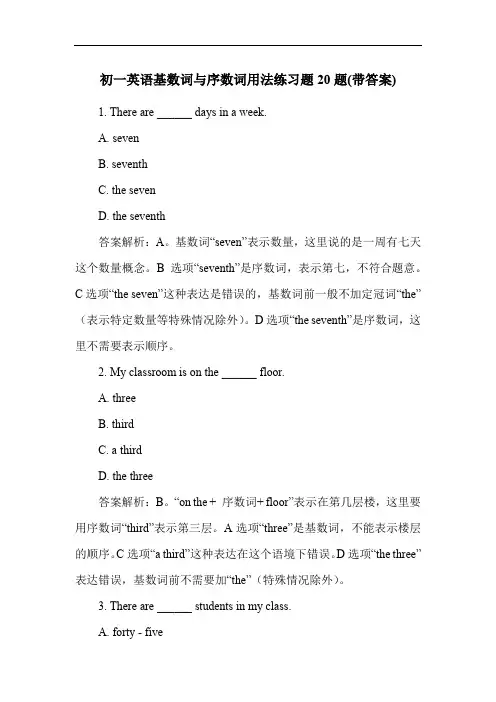 初一英语基数词与序数词用法练习题 20 题(带答案)

1. There are ______ days in a week.

A. seven

B. seventh

C. the seven

D. the seventh

答案解析：A。基数词“seven”表示数量，这里说的是一周有七天这个数量概念。B 选项“seventh”是序数词，表示第七，不符合题意。C 选项“the seven”这种表达是错误的，基数词前一般不加定冠词“the”（表示特定数量等特殊情况除外）。D 选项“the seventh”是序数词，这里不需要表示顺序。

2. My classroom is on the ______ floor.

A. three

B. third

C. a third

D. the three

答案解析：B。“on the + 序数词+ floor”表示在第几层楼，这里要用序数词“third”表示第三层。A 选项“three”是基数词，不能表示楼层的顺序。C 选项“a third”这种表达在这个语境下错误。D 选项“the three”表达错误，基数词前不需要加“the”（特殊情况除外）。

3. There are ______ students in my class.

A. forty - five